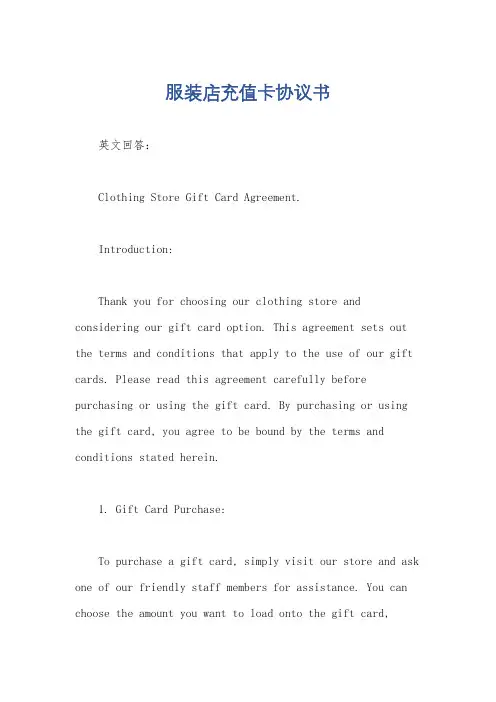 服装店充值卡协议书

英文回答：

Clothing Store Gift Card Agreement.

Introduction:

Thank you for choosing our clothing store and considering our gift card option. This agreement sets out the terms and conditions that apply to the use of our gift cards. Please read this agreement carefully before purchasing or using the gift card. By purchasing or using the gift card, you agree to be bound by the terms and conditions stated herein.

1. Gift Card Purchase:

To purchase a gift card, simply visit our store and ask one of our friendly staff members for assistance. You can choose the amount you want to load onto the gift card,